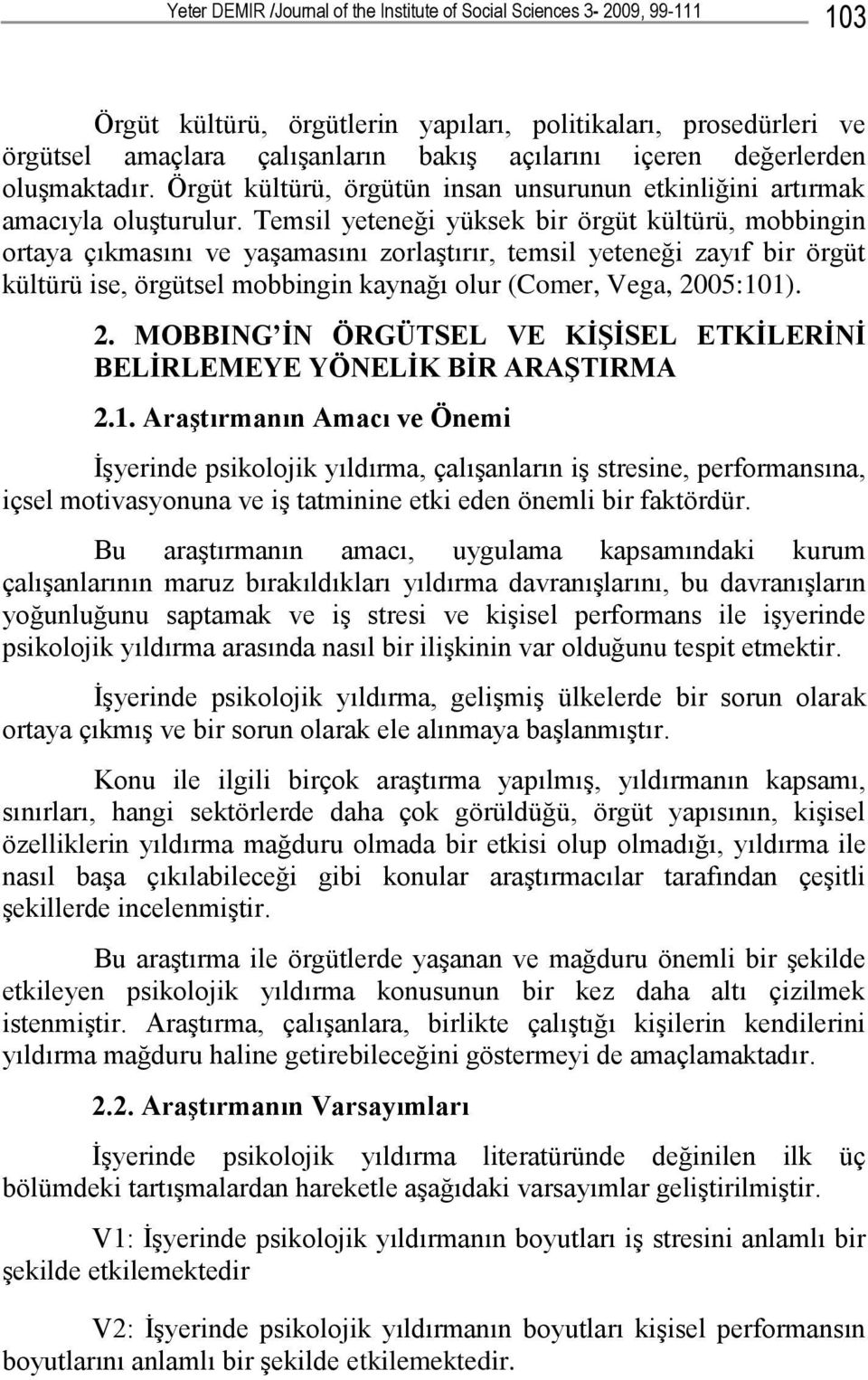 Yeter DEMIR /Journal of the Institute of Social Sciences 3- 2009, 99-111

103

Örgüt kültürü, örgütlerin yapıları, politikaları, prosedürleri ve örgütsel amaçlara çalışanların bakış açılarını içeren değerlerden oluşmaktadır. Örgüt kültürü, örgütün insan unsurunun etkinliğini artırmak amacıyla oluşturulur. Temsil yeteneği yüksek bir örgüt kültürü, mobbingin ortaya çıkmasını ve yaşamasını zorlaştırır, temsil yeteneği zayıf bir örgüt kültürü ise, örgütsel mobbingin kaynağı olur (Comer, Vega, 2005:101).

2. MOBBING'İN ÖRGÜTSEL VE KİŞİSEL ETKİLERİNİ BELİRLEMEYE YÖNELİK BİR ARAŞTIRMA

2.1. Araştırmanın Amacı ve Önemi

İşyerinde psikolojik yıldırma, çalışanların iş stresine, performansına, içsel motivasyonuna ve iş tatminine etki eden önemli bir faktördür.

Bu araştırmanın amacı, uygulama kapsamındaki kurum çalışanlarının maruz bırakıldıkları yıldırma davranışlarını, bu davranışların yoğunluğunu saptamak ve iş stresi ve kişisel performans ile işyerinde psikolojik yıldırma arasında nasıl bir ilişkinin var olduğunu tespit etmektir.

İşyerinde psikolojik yıldırma, gelişmiş ülkelerde bir sorun olarak ortaya çıkmış ve bir sorun olarak ele alınmaya başlanmıştır.

Konu ile ilgili birçok araştırma yapılmış, yıldırmanın kapsamı, sınırları, hangi sektörlerde daha çok görüldüğü, örgüt yapısının, kişisel özelliklerin yıldırma mağduru olmada bir etkisi olup olmadığı, yıldırma ile nasıl başa çıkılabileceği gibi konular araştırmacılar tarafından çeşitli şekillerde incelenmiştir.

Bu araştırma ile örgütlerde yaşanan ve mağduru önemli bir şekilde etkileyen psikolojik yıldırma konusunun bir kez daha altı çizilmek istenmiştir. Araştırma, çalışanlara, birlikte çalıştığı kişilerin kendilerini yıldırma mağduru haline getirebileceğini göstermeyi de amaçlamaktadır.

2.2. Araştırmanın Varsayımları

İşyerinde psikolojik yıldırma literatüründe değinilen ilk üç bölümdeki tartışmalardan hareketle aşağıdaki varsayımlar geliştirilmiştir.

V1: İşyerinde psikolojik yıldırmanın boyutları iş stresini anlamlı bir şekilde etkilemektedir

V2: İşyerinde psikolojik yıldırmanın boyutları kişisel performansın boyutlarını anlamlı bir şekilde etkilemektedir.